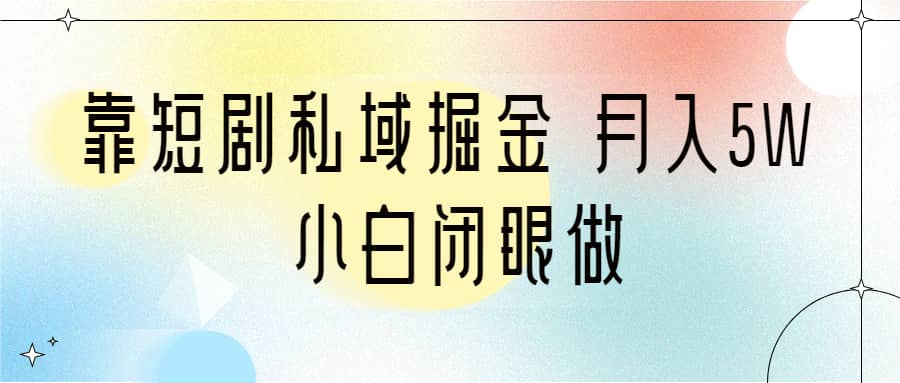 靠短剧私域掘金 月入5W
小白闭眼做